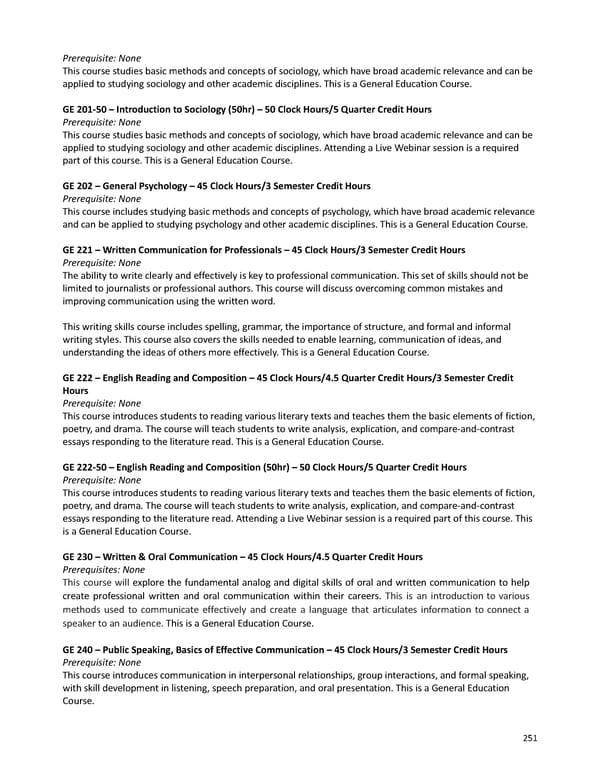 Prerequisite: None
This course studies basic methods and concepts of sociology, which have broad academic relevance and can be applied to studying sociology and other academic disciplines. This is a General Education Course.

GE 201-50 – Introduction to Sociology (50hr) – 50 Clock Hours/5 Quarter Credit Hours
Prerequisite: None
This course studies basic methods and concepts of sociology, which have broad academic relevance and can be applied to studying sociology and other academic disciplines. Attending a Live Webinar session is a required part of this course. This is a General Education Course.

GE 202 – General Psychology – 45 Clock Hours/3 Semester Credit Hours
Prerequisite: None
This course includes studying basic methods and concepts of psychology, which have broad academic relevance and can be applied to studying psychology and other academic disciplines. This is a General Education Course.

GE 221 – Written Communication for Professionals – 45 Clock Hours/3 Semester Credit Hours
Prerequisite: None
The ability to write clearly and effectively is key to professional communication. This set of skills should not be limited to journalists or professional authors. This course will discuss overcoming common mistakes and improving communication using the written word.

This writing skills course includes spelling, grammar, the importance of structure, and formal and informal writing styles. This course also covers the skills needed to enable learning, communication of ideas, and understanding the ideas of others more effectively. This is a General Education Course.

GE 222 – English Reading and Composition – 45 Clock Hours/4.5 Quarter Credit Hours/3 Semester Credit Hours
Prerequisite: None
This course introduces students to reading various literary texts and teaches them the basic elements of fiction, poetry, and drama. The course will teach students to write analysis, explication, and compare-and-contrast essays responding to the literature read. This is a General Education Course.

GE 222-50 – English Reading and Composition (50hr) – 50 Clock Hours/5 Quarter Credit Hours
Prerequisite: None
This course introduces students to reading various literary texts and teaches them the basic elements of fiction, poetry, and drama. The course will teach students to write analysis, explication, and compare-and-contrast essays responding to the literature read. Attending a Live Webinar session is a required part of this course. This is a General Education Course.

GE 230 – Written & Oral Communication – 45 Clock Hours/4.5 Quarter Credit Hours
Prerequisites: None
This course will explore the fundamental analog and digital skills of oral and written communication to help create professional written and oral communication within their careers. This is an introduction to various methods used to communicate effectively and create a language that articulates information to connect a speaker to an audience. This is a General Education Course.

GE 240 – Public Speaking, Basics of Effective Communication – 45 Clock Hours/3 Semester Credit Hours
Prerequisite: None
This course introduces communication in interpersonal relationships, group interactions, and formal speaking, with skill development in listening, speech preparation, and oral presentation. This is a General Education Course.

251